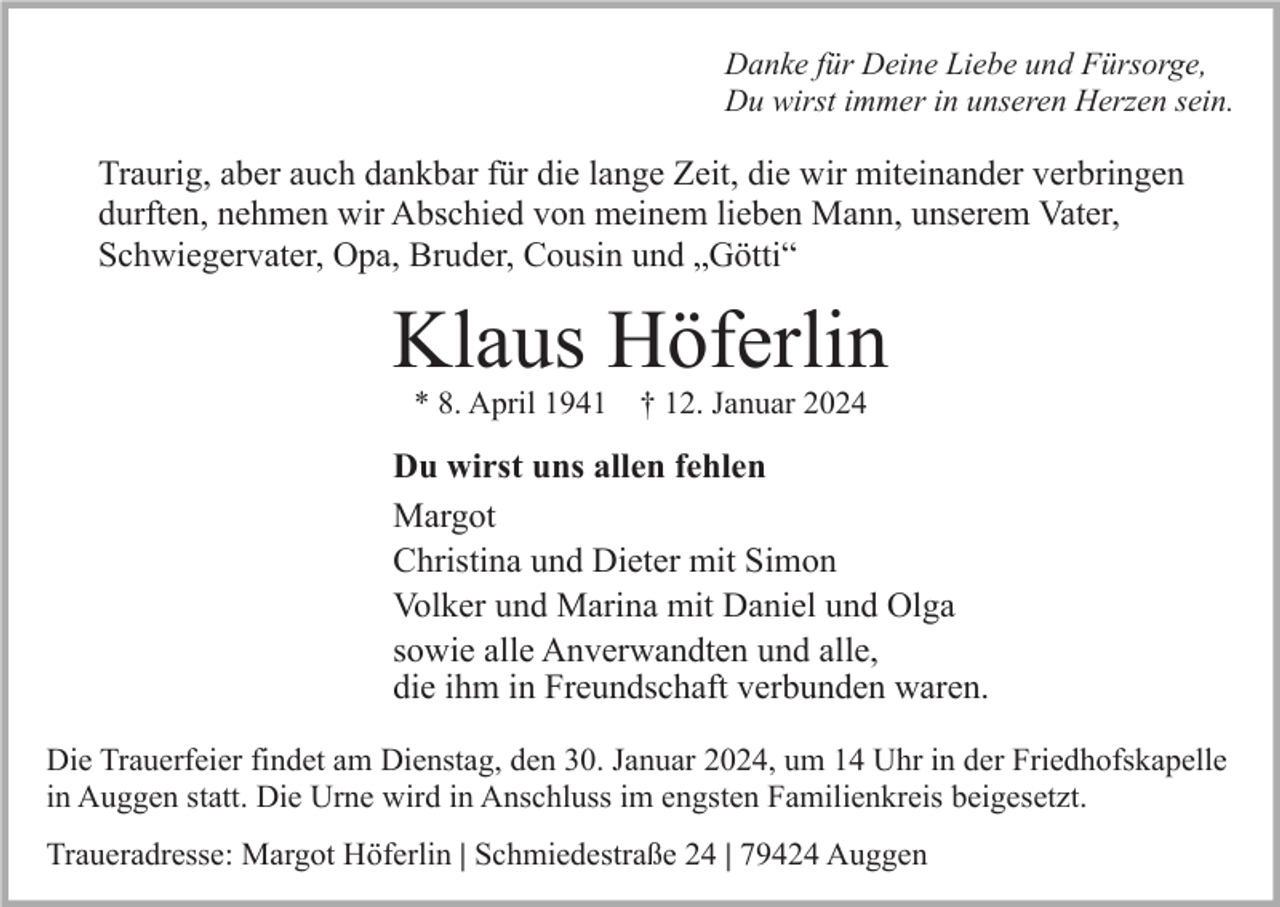 Danke für Deine Liebe und Fürsorge,
Du wirst immer in unseren Herzen sein.

Traurig, aber auch dankbar für die lange Zeit, die wir miteinander verbringen durften, nehmen wir Abschied von meinem lieben Mann, unserem Vater, Schwiegervater, Opa, Bruder, Cousin und „Götti“

Klaus Höferlin

* 8. April 1941 † 12. Januar 2024

Du wirst uns allen fehlen

Margot
Christina und Dieter mit Simon
Volker und Marina mit Daniel und Olga
sowie alle Anverwandten und alle,
die ihm in Freundschaft verbunden waren.

Die Trauerfeier findet am Dienstag, den 30. Januar 2024, um 14 Uhr in der Friedhofskapelle in Auggen statt. Die Urne wird in Anschluss im engsten Familienkreis beigesetzt.

Traueradresse: Margot Höferlin | Schmiedestraße 24 | 79424 Auggen